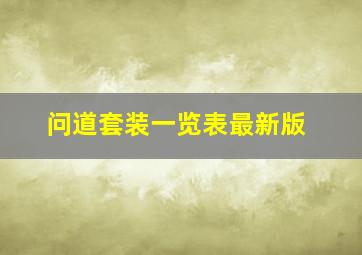 问道套装一览表最新版